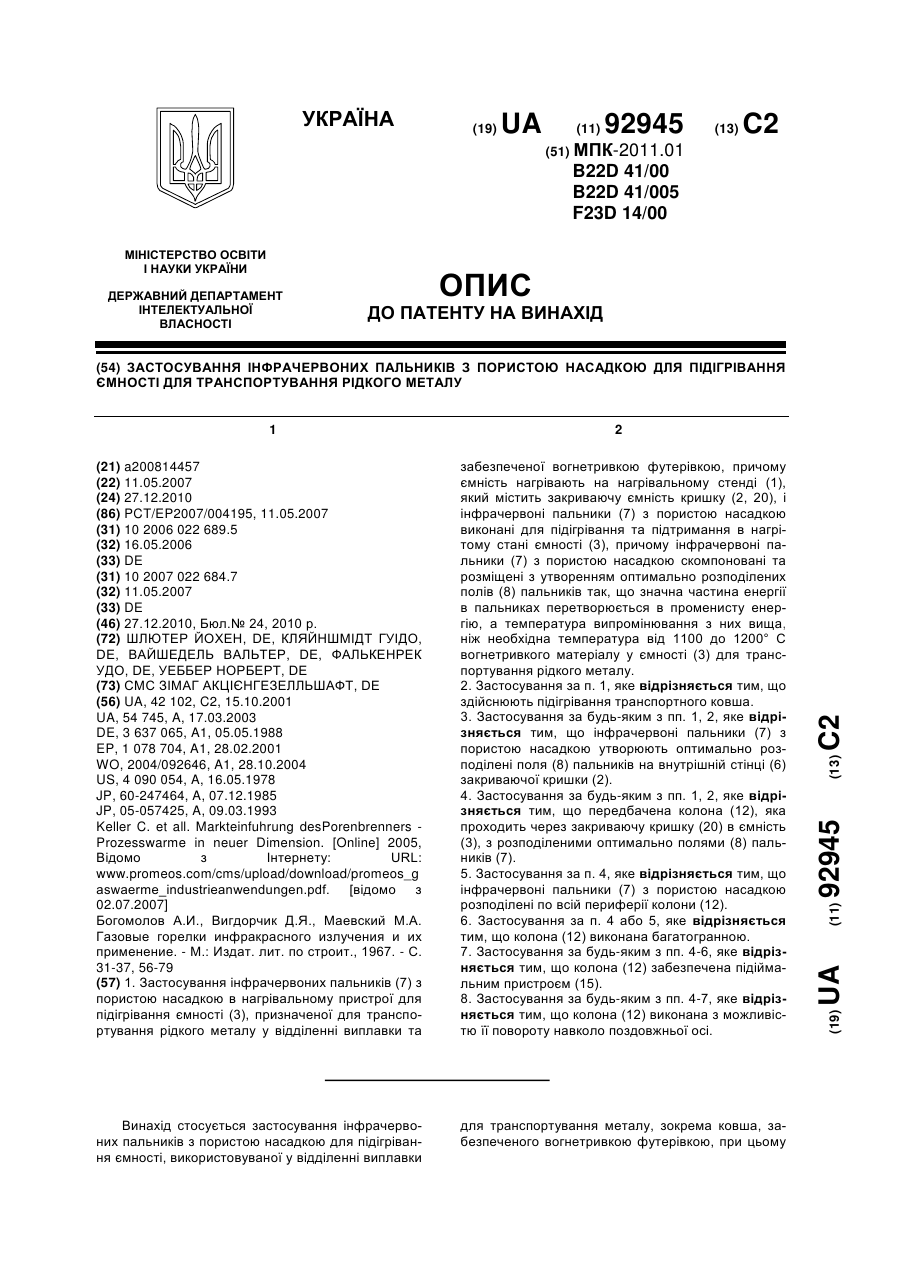 УКРАЇНА

(19) UA (11) 92945 (13) C2

(51) МПК-2011.01
B22D 41/00
B22D 41/005
F23D 14/00

МІНІСТЕРСТВО ОСВІТИ І НАУКИ УКРАЇНИ

ДЕРЖАВНИЙ ДЕПАРТАМЕНТ ІНТЕЛЕКТУАЛЬНОЇ ВЛАСНОСТІ

ОПИС
ДО ПАТЕНТУ НА ВИНАХІД

(54) ЗАСТОСУВАННЯ ІНФРАЧЕРВОНИХ ПАЛЬНИКІВ З ПОРИСТОЮ НАСАДКОЮ ДЛЯ ПІДІГРІВАННЯ ЄМНОСТІ ДЛЯ ТРАНСПОРТУВАННЯ РІДКОГО МЕТАЛУ

1

(21) a200814457
(22) 11.05.2007
(24) 27.12.2010
(86) PCT/EP2007/004195, 11.05.2007
(31) 10 2006 022 689.5
(32) 16.05.2006
(33) DE
(31) 10 2007 022 684.7
(32) 11.05.2007
(33) DE
(46) 27.12.2010, Бюл.№ 24, 2010 р.
(72) ШЛЮТЕР ЙОХЕН, DE, КЛЯЙНШМІДТ ГУІДО, DE, ВАЙШЕДЕЛЬ ВАЛЬТЕР, DE, ФАЛЬКЕНРЕК УДО, DE, УЕББЕР НОРБЕРТ, DE
(73) СМС ЗІМАГ АКЦІЄНГЕЗЕЛЛЬШАФТ, DE
(56) UA, 42 102, C2, 15.10.2001
UA, 54 745, A, 17.03.2003
DE, 3 637 065, A1, 05.05.1988
EP, 1 078 704, A1, 28.02.2001
WO, 2004/092646, A1, 28.10.2004
US, 4 090 054, A, 16.05.1978
JP, 60-247464, A, 07.12.1985
JP, 05-057425, A, 09.03.1993
Keller C. et all. Markteinfuhrung desPorenbrenners - Prozesswarme in neuer Dimension. [Online] 2005, Відомо з Інтернету: URL: www.promeos.com/cms/upload/download/promeos_gaswaerme_industrieanwendungen.pdf. [відомо з 02.07.2007]
Богомолов А.И., Вигдорчик Д.Я., Маевский М.А. Газовые горелки инфракрасного излучения и их применение. - М.: Издат. лит. по строит., 1967. - С. 31-37, 56-79
(57) 1. Застосування інфрачервоних пальників (7) з пористою насадкою в нагрівальному пристрої для підігрівання ємності (3), призначеної для транспортування рідкого металу у відділенні виплавки та

2

забезпеченої вогнетривкою футерівкою, причому ємність нагрівають на нагрівальному стенді (1), який містить закриваючу ємність кришку (2, 20), і інфрачервоні пальники (7) з пористою насадкою виконані для підігрівання та підтримання в нагрітому стані ємності (3), причому інфрачервоні пальники (7) з пористою насадкою скомпоновані та розміщені з утворенням оптимально розподілених полів (8) пальників так, що значна частина енергії в пальниках перетворюється в променисту енергію, а температура випромінювання з них вища, ніж необхідна температура від 1100 до 1200° С вогнетривкого матеріалу у ємності (3) для транспортування рідкого металу.
2. Застосування за п. 1, яке відрізняється тим, що здійснюють підігрівання транспортного ковша.
3. Застосування за будь-яким з пп. 1, 2, яке відрізняється тим, що інфрачервоні пальники (7) з пористою насадкою утворюють оптимально розподілені поля (8) пальників на внутрішній стінці (6) закриваючої кришки (2).
4. Застосування за будь-яким з пп. 1, 2, яке відрізняється тим, що передбачена колона (12), яка проходить через закриваючу кришку (20) в ємність (3), з розподіленими оптимально полями (8) пальників (7).
5. Застосування за п. 4, яке відрізняється тим, що інфрачервоні пальники (7) з пористою насадкою розподілені по всій периферії колони (12).
6. Застосування за п. 4 або 5, яке відрізняється тим, що колона (12) виконана багатогранною.
7. Застосування за будь-яким з пп. 4-6, яке відрізняється тим, що колона (12) забезпечена підіймальним пристроєм (15).
8. Застосування за будь-яким з пп. 4-7, яке відрізняється тим, що колона (12) виконана з можливістю її повороту навколо поздовжньої осі.

(19) UA (11) 92945 (13) C2

Винахід стосується застосування інфрачервоних пальників з пористою насадкою для підігрівання ємності, використовуваної у відділенні виплавки для транспортування металу, зокрема ковша, забезпеченого вогнетривкою футерівкою, при цьому